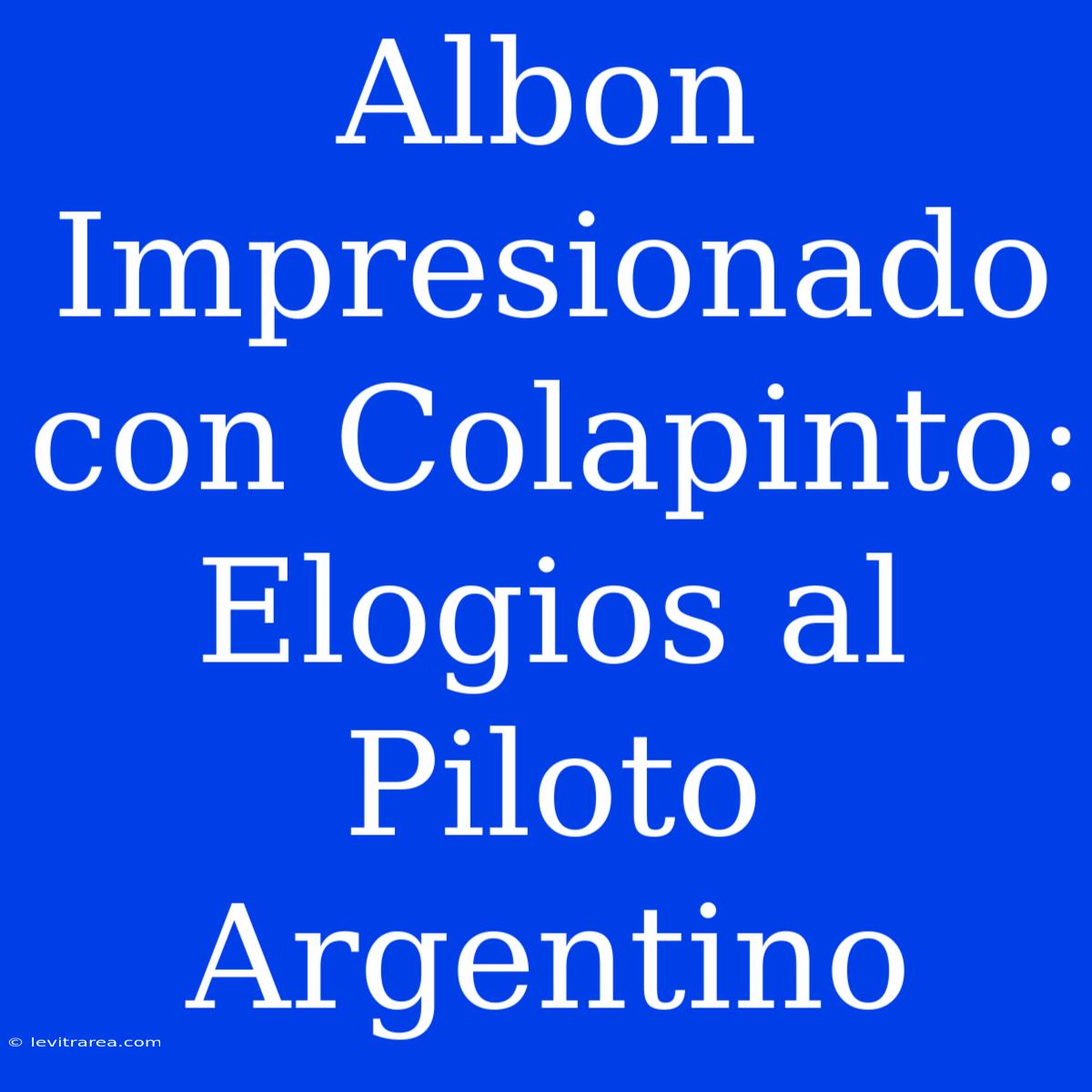 Albon Impresionado con Colapinto: Elogios al Piloto Argentino

© levitrarea.com